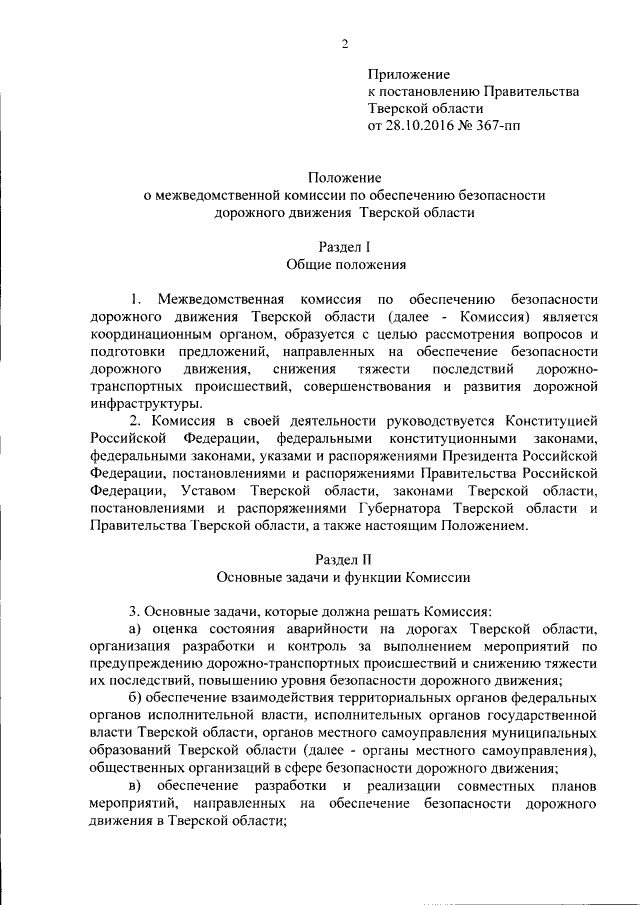 2

Приложение
к постановлению Правительства
Тверской области
от 28.10.2016 № 367-пп

Положение
о межведомственной комиссии по обеспечению безопасности дорожного движения Тверской области

Раздел I
Общие положения

1. Межведомственная комиссия по обеспечению безопасности дорожного движения Тверской области (далее - Комиссия) является координационным органом, образуется с целью рассмотрения вопросов и подготовки предложений, направленных на обеспечение безопасности дорожного движения, снижения тяжести последствий дорожно-транспортных происшествий, совершенствования и развития дорожной инфраструктуры.

2. Комиссия в своей деятельности руководствуется Конституцией Российской Федерации, федеральными конституционными законами, федеральными законами, указами и распоряжениями Президента Российской Федерации, постановлениями и распоряжениями Правительства Российской Федерации, Уставом Тверской области, законами Тверской области, постановлениями и распоряжениями Губернатора Тверской области и Правительства Тверской области, а также настоящим Положением.

Раздел II
Основные задачи и функции Комиссии

3. Основные задачи, которые должна решать Комиссия:

а) оценка состояния аварийности на дорогах Тверской области, организация разработки и контроль за выполнением мероприятий по предупреждению дорожно-транспортных происшествий и снижению тяжести их последствий, повышению уровня безопасности дорожного движения;

б) обеспечение взаимодействия территориальных органов федеральных органов исполнительной власти, исполнительных органов государственной власти Тверской области, органов местного самоуправления муниципальных образований Тверской области (далее - органы местного самоуправления), общественных организаций в сфере безопасности дорожного движения;

в) обеспечение разработки и реализации совместных планов мероприятий, направленных на обеспечение безопасности дорожного движения в Тверской области;